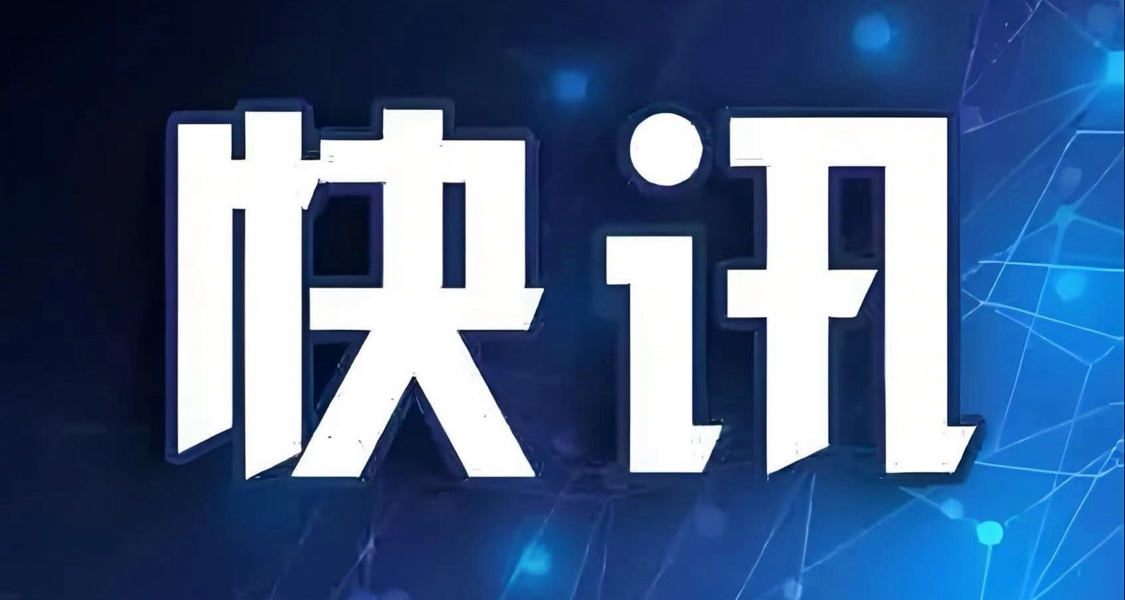 快讯